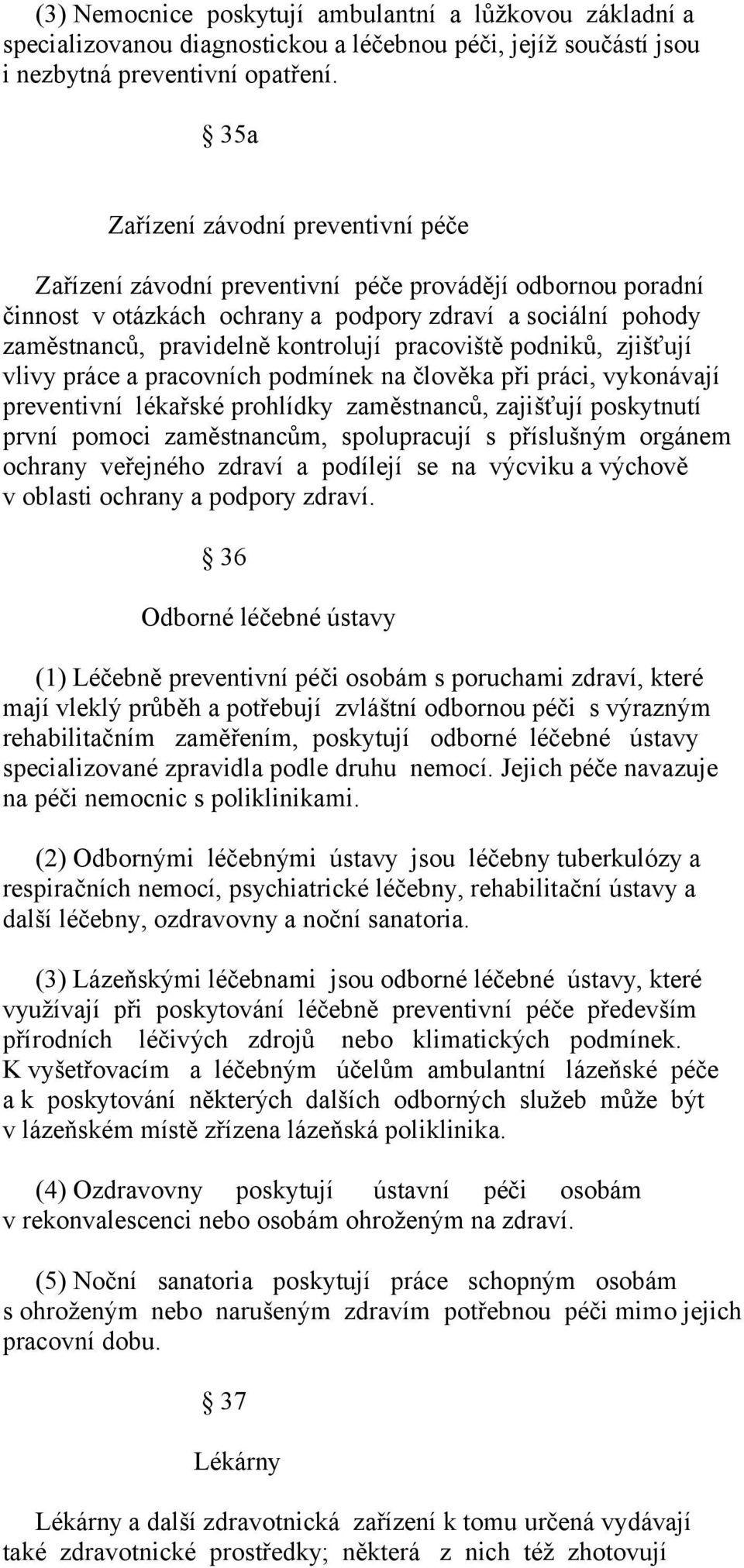 (3) Nemocnice poskytují ambulantní a lůžkovou základní a specializovanou diagnostickou a léčebnou péči, jejíž součástí jsou i nezbytná preventivní opatření.

§ 35a

Zařízení závodní preventivní péče

Zařízení závodní preventivní péče provádějí odbornou poradní činnost v otázkách ochrany a podpory zdraví a sociální pohody zaměstnanců, pravidelně kontrolují pracoviště podniků, zjišťují vlivy práce a pracovních podmínek na člověka při práci, vykonávají preventivní lékařské prohlídky zaměstnanců, zajišťují poskytnutí první pomoci zaměstnancům, spolupracují s příslušným orgánem ochrany veřejného zdraví a podílejí se na výcviku a výchově v oblasti ochrany a podpory zdraví.

§ 36

Odborné léčebné ústavy

(1) Léčebně preventivní péči osobám s poruchami zdraví, které mají vleklý průběh a potřebují zvláštní odbornou péči s výrazným rehabilitačním zaměřením, poskytují odborné léčebné ústavy specializované zpravidla podle druhu nemocí. Jejich péče navazuje na péči nemocnic s poliklinikami.

(2) Odbornými léčebnými ústavy jsou léčebny tuberkulózy a respiračních nemocí, psychiatrické léčebny, rehabilitační ústavy a další léčebny, ozdravovny a noční sanatoria.

(3) Lázeňskými léčebnami jsou odborné léčebné ústavy, které využívají při poskytování léčebně preventivní péče především přírodních léčivých zdrojů nebo klimatických podmínek. K vyšetřovacím a léčebným účelům ambulantní lázeňské péče a k poskytování některých dalších odborných služeb může být v lázeňském místě zřízena lázeňská poliklinika.

(4) Ozdravovny poskytují ústavní péči osobám v rekonvalescenci nebo osobám ohroženým na zdraví.

(5) Noční sanatoria poskytují práce schopným osobám s ohroženým nebo narušeným zdravím potřebnou péči mimo jejich pracovní dobu.

§ 37

Lékárny

Lékárny a další zdravotnická zařízení k tomu určená vydávají také zdravotnické prostředky; některá z nich též zhotovují